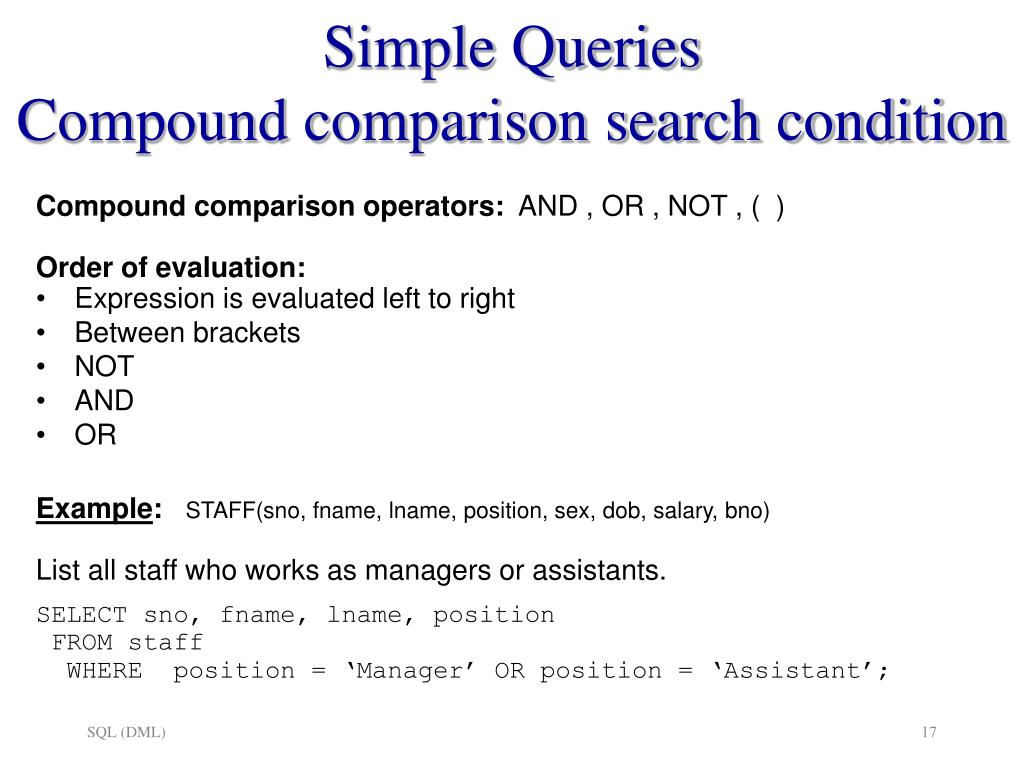 Simple Queries
Compound comparison search condition

Compound comparison operators: AND , OR , NOT , ( )

Order of evaluation:
• Expression is evaluated left to right
• Between brackets
• NOT
• AND
• OR

Example: STAFF(sno, fname, lname, position, sex, dob, salary, bno)

List all staff who works as managers or assistants.

SELECT sno, fname, lname, position
FROM staff
WHERE position = ‘Manager’ OR position = ‘Assistant’;

SQL (DML)

17